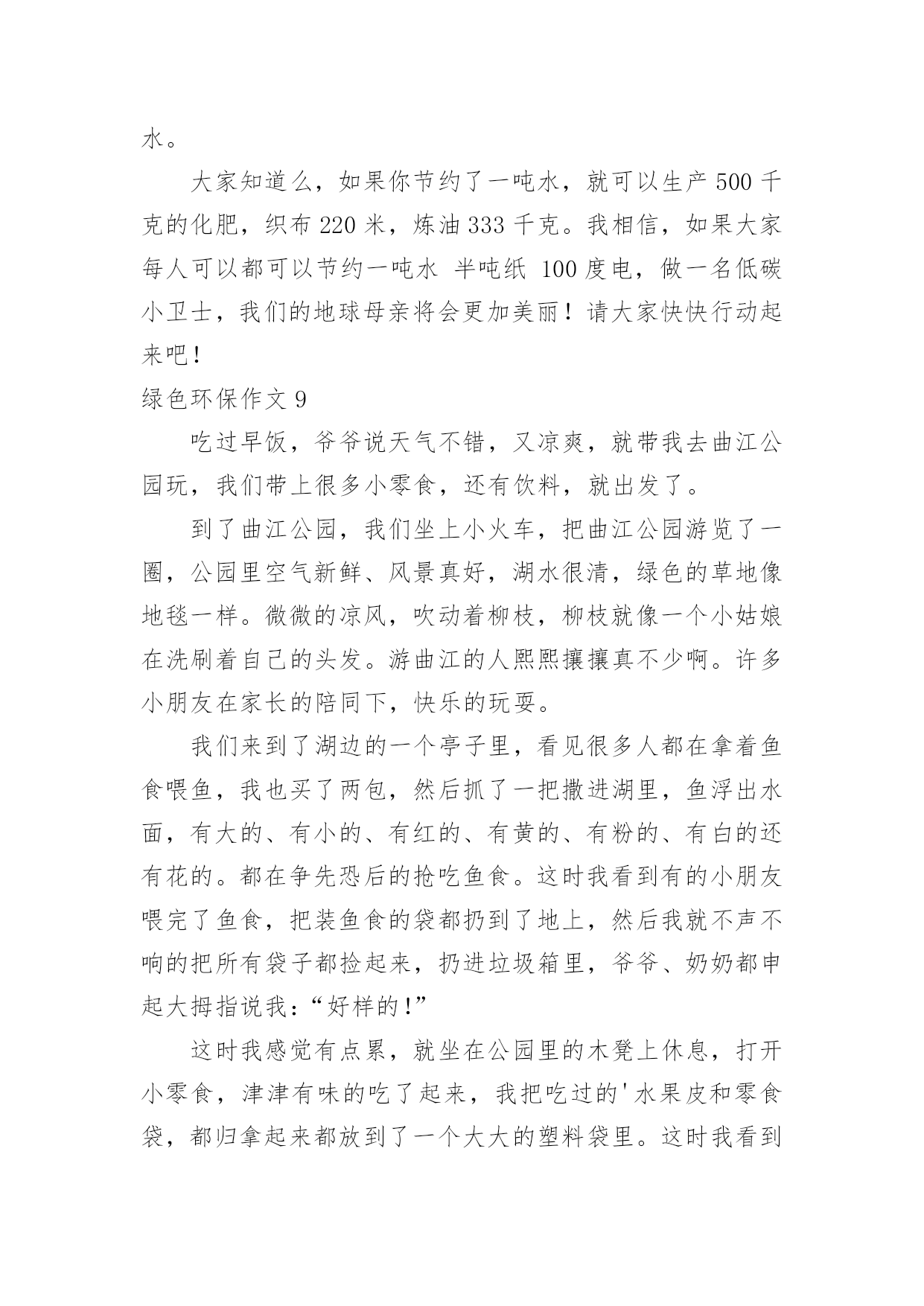 水。

大家知道么，如果你节约了一吨水，就可以生产 500 千克的化肥，织布 220 米，炼油 333 千克。我相信，如果大家每人可以都可以节约一吨水 半吨纸 100 度电，做一名低碳小卫士，我们的地球母亲将会更加美丽！请大家快快行动起来吧！

绿色环保作文 9

吃过早饭，爷爷说天气不错，又凉爽，就带我去曲江公园玩，我们带上很多小零食，还有饮料，就出发了。

到了曲江公园，我们坐上小火车，把曲江公园游览了一圈，公园里空气新鲜、风景真好，湖水很清，绿色的草地像地毯一样。微微的凉风，吹动着柳枝，柳枝就像一个小姑娘在洗刷着自己的头发。游曲江的人熙熙攘攘真不少啊。许多小朋友在家长的陪同下，快乐的玩耍。

我们来到了湖边的一个亭子里，看见很多人都在拿着鱼食喂鱼，我也买了两包，然后抓了一把撒进湖里，鱼浮出水面，有大的、有小的、有红的、有黄的、有粉的、有白的还有花的。都在争先恐后的抢吃鱼食。这时我看到有的小朋友喂完了鱼食，把装鱼食的袋都扔到了地上，然后我就不声不响的把所有袋子都捡起来，扔进垃圾箱里，爷爷、奶奶都申起大拇指说我：“好样的!”

这时我感觉有点累，就坐在公园里的木凳上休息，打开小零食，津津有味的吃了起来，我把吃过的'水果皮和零食袋，都归拿起来都放到了一个大大的塑料袋里。这时我看到